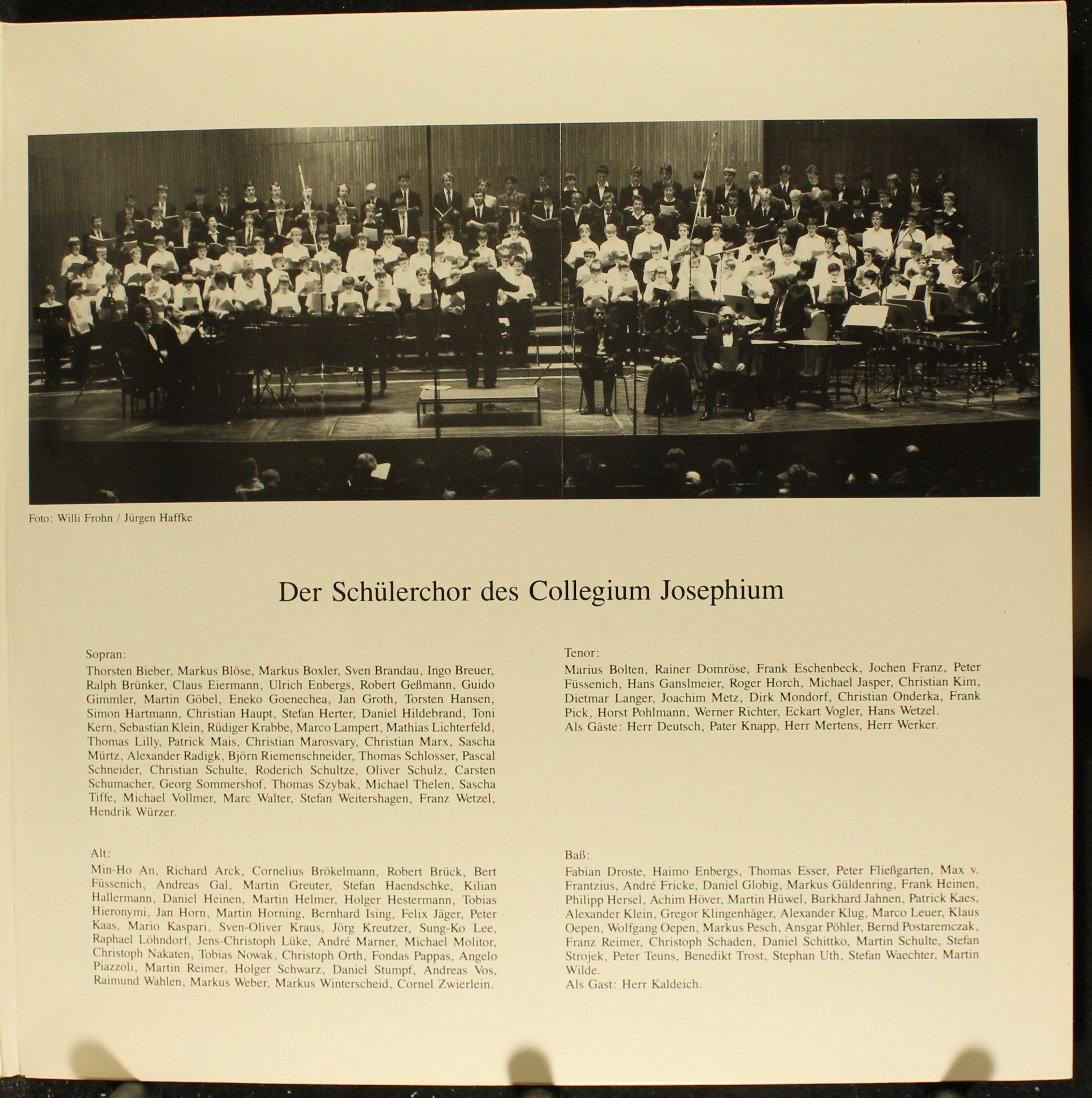 Foto: Willi Frohn / Jürgen Haffke

Der Schülerchor des Collegium Josephium

Sopran:
Thorsten Bieber, Markus Blöse, Markus Boxler, Sven Brandau, Ingo Breuer, Ralph Brünker, Claus Eiermann, Ulrich Enbergs, Robert Geßmann, Guido Gimmler, Martin Göbel, Eneko Goenechea, Jan Groth, Torsten Hansen, Simon Hartmann, Christian Haupt, Stefan Herter, Daniel Hildebrand, Toni Kern, Sebastian Klein, Rüdiger Krabbe, Marco Lampert, Mathias Lichterfeld, Thomas Lilly, Patrick Mais, Christian Marosvary, Christian Marx, Sascha Mürtz, Alexander Radigk, Björn Riemenschneider, Thomas Schlosser, Pascal Schneider, Christian Schulte, Roderich Schultze, Oliver Schulz, Carsten Schumacher, Georg Sommershof, Thomas Szybak, Michael Thelen, Sascha Tiffe, Michael Vollmer, Marc Walter, Stefan Weitershagen, Franz Wetzel, Hendrik Würzer.

Alt:
Min-Ho An, Richard Arck, Cornelius Brökelmann, Robert Brück, Bert Füssenich, Andreas Gal, Martin Greuter, Stefan Haendschke, Kilian Hallermann, Daniel Heinen, Martin Helmer, Holger Hestermann, Tobias Hieronymi, Jan Horn, Martin Horning, Bernhard Ising, Felix Jäger, Peter Kaas, Mario Kaspari, Sven-Oliver Kraus, Jörg Kreutzer, Sung-Ko Lee, Raphael Löhndorf, Jens-Christoph Lüke, André Marner, Michael Molitor, Christoph Nakaten, Tobias Nowak, Christoph Orth, Fondas Pappas, Angelo Piazzoli, Martin Reimer, Holger Schwarz, Daniel Stumpf, Andreas Vos, Raimund Wahlen, Markus Weber, Markus Winterscheid, Cornel Zwierlein.

Tenor:
Marius Bolten, Rainer Domröse, Frank Eschenbeck, Jochen Franz, Peter Füssenich, Hans Ganslmeier, Roger Horch, Michael Jasper, Christian Kim, Dietmar Langer, Joachim Metz, Dirk Mondorf, Christian Onderka, Frank Pick, Horst Pohlmann, Werner Richter, Eckart Vogler, Hans Wetzel.
Als Gäste: Herr Deutsch, Pater Knapp, Herr Mertens, Herr Werker.

Baß:
Fabian Droste, Haimo Enbergs, Thomas Esser, Peter Fließgarten, Max v. Frantzius, André Fricke, Daniel Globig, Markus Güldenring, Frank Heinen, Philipp Hersel, Achim Höver, Martin Hüwel, Burkhard Jahnen, Patrick Kaes, Alexander Klein, Gregor Klingenhäger, Alexander Klug, Marco Leuer, Klaus Oepen, Wolfgang Oepen, Markus Pesch, Ansgar Pöhler, Bernd Postaremczak, Franz Reimer, Christoph Schaden, Daniel Schittko, Martin Schulte, Stefan Strojek, Peter Teuns, Benedikt Trost, Stephan Uth, Stefan Waechter, Martin Wilde.
Als Gast: Herr Kaldeich.